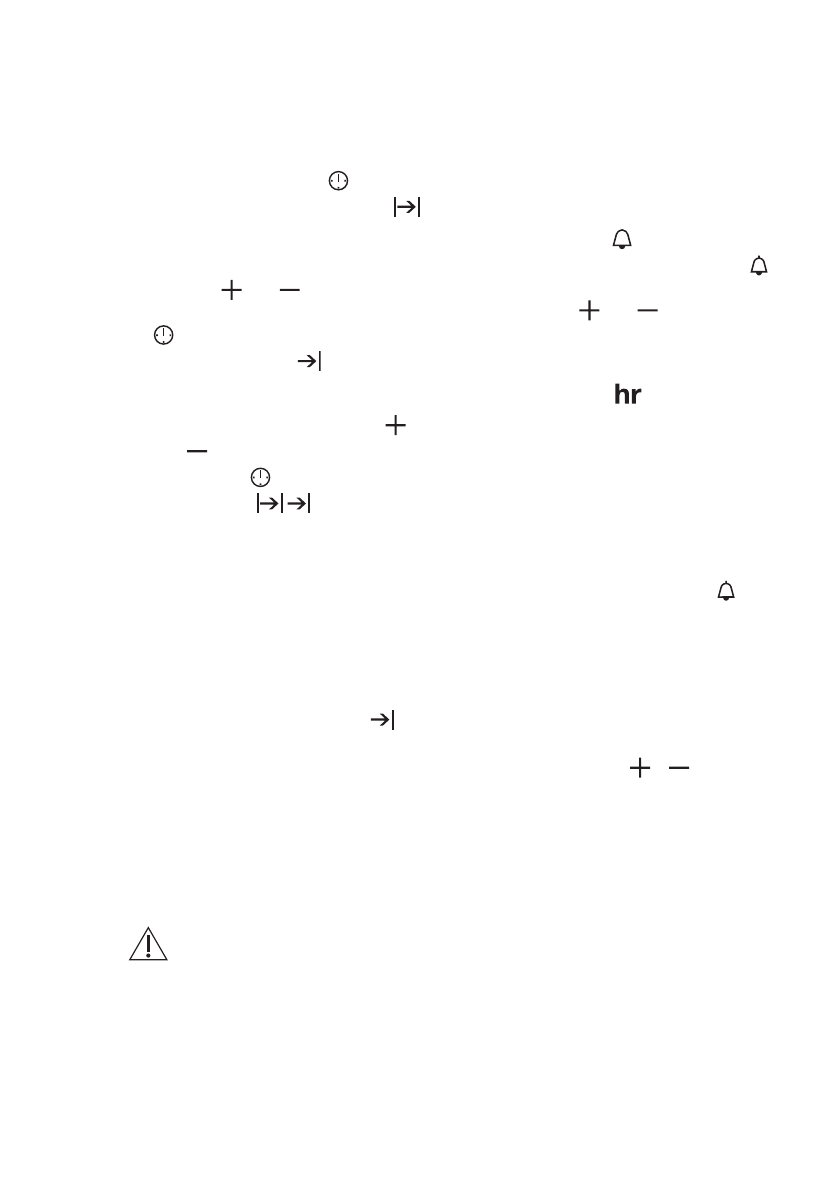 hr